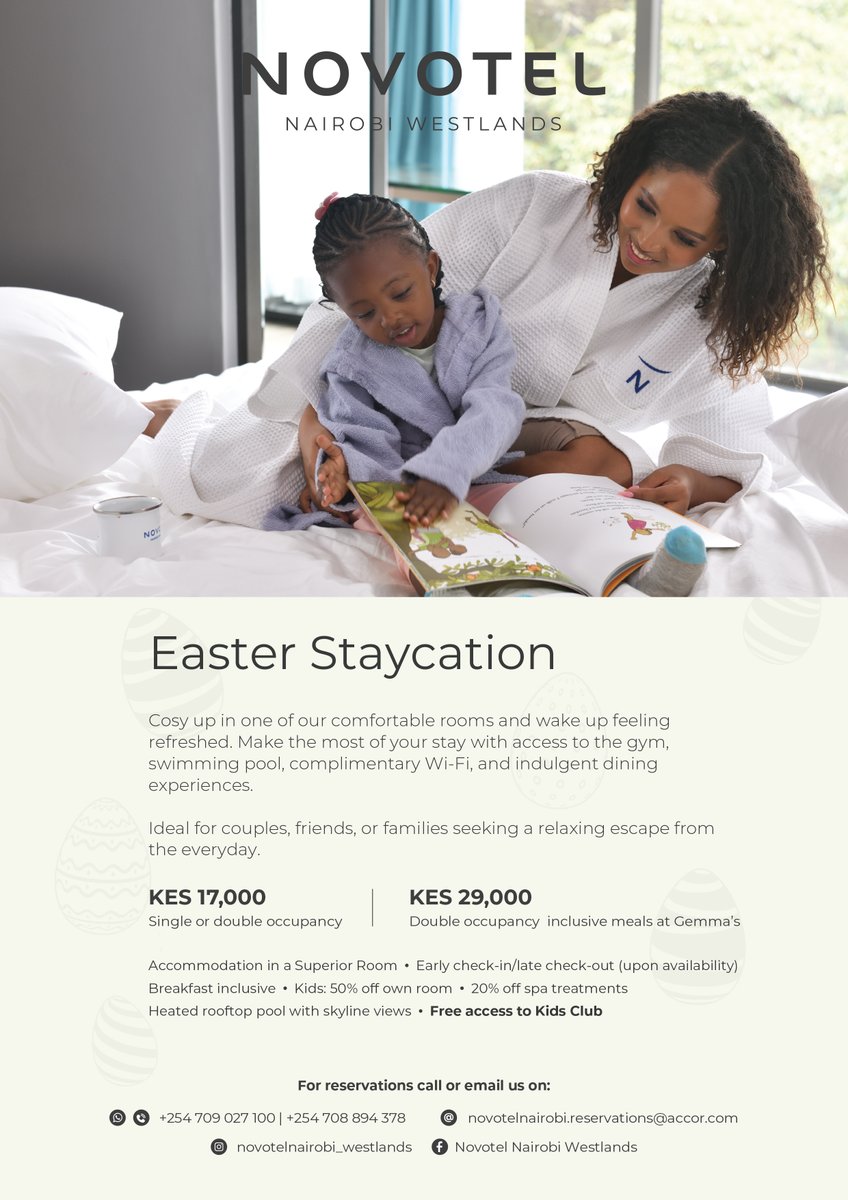 NOVOTEL
NAIROBI WESTLANDS

N

Easter Staycation

Cosy up in one of our comfortable rooms and wake up feeling refreshed. Make the most of your stay with access to the gym, swimming pool, complimentary Wi-Fi, and indulgent dining experiences.

Ideal for couples, friends, or families seeking a relaxing escape from the everyday.

KES 17,000
Single or double occupancy

KES 29,000
Double occupancy inclusive meals at Gemma's

Accommodation in a Superior Room • Early check-in/late check-out (upon availability)
Breakfast inclusive • Kids: 50% off own room • 20% off spa treatments
Heated rooftop pool with skyline views • Free access to Kids Club

For reservations call or email us on:

+254 709 027 100 | +254 708 894 378 novotelnairobi.reservations@accor.com

novotelnairobi_westlands Novotel Nairobi Westlands